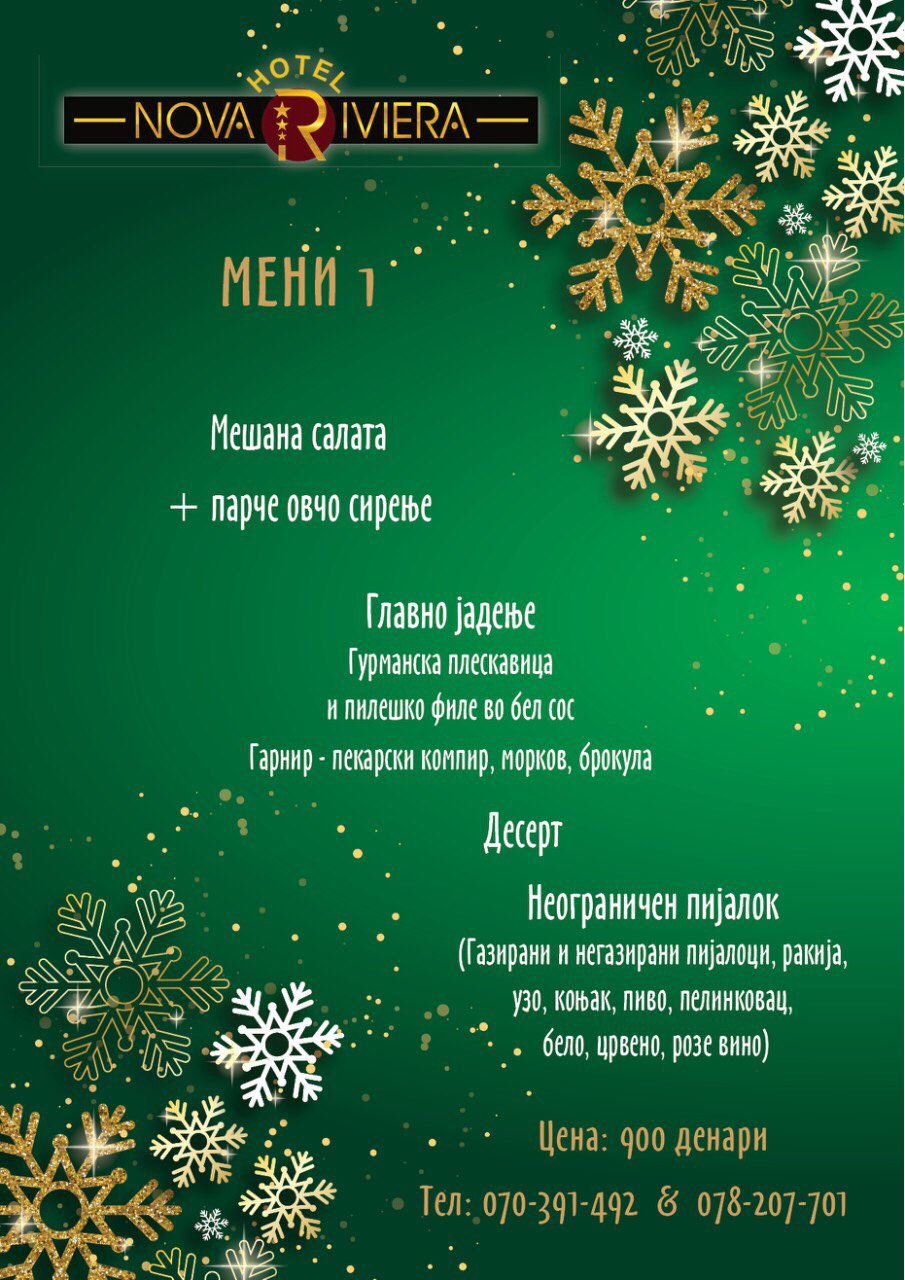 HOTEL
NOVA RIVIERA

МЕНИ 1

Мешана салата

+ парче овчо сирење

Главно јадење
Гурманска плескавица
и пилешко филе во бел сос
Гарнир - пекарски компир, морков, брокула

Десерт

Неограничен пијалок
(Газирани и негазирани пијалоци, ракија, узо, коњак, пиво, пелинковац, бело, црвено, розе вино)

Цена: 900 денари

Тел: 070-391-492 & 078-207-701